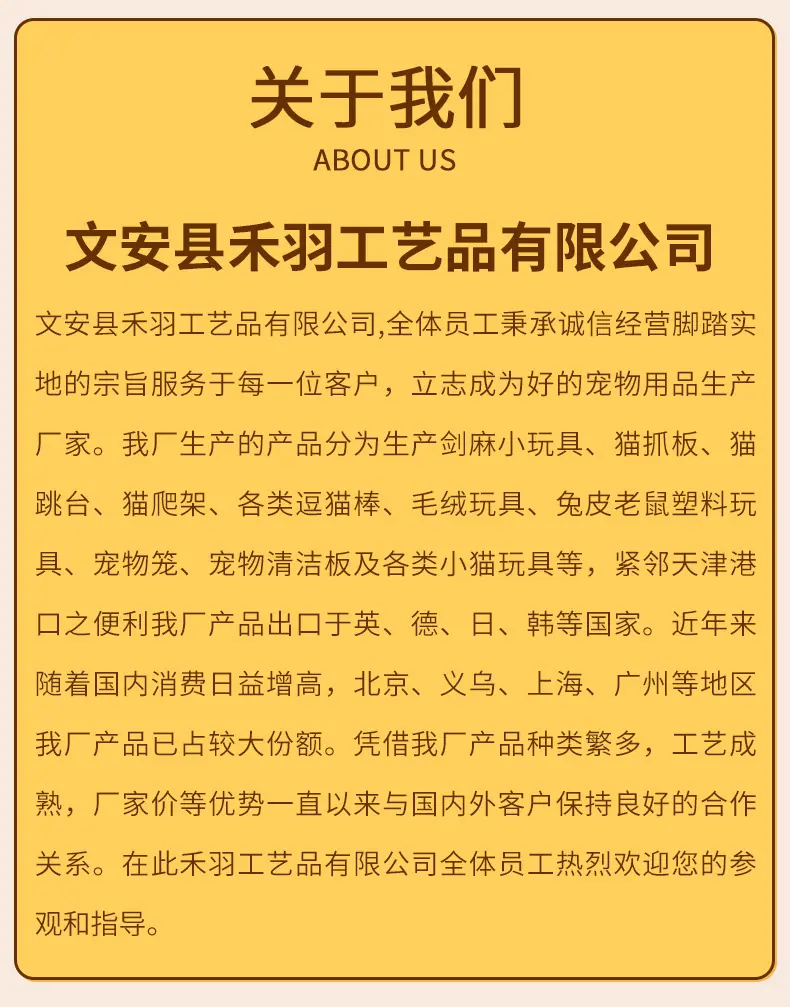 关于我们
ABOUT US

文安县禾羽工艺品有限公司

文安县禾羽工艺品有限公司,全体员工秉承诚信经营脚踏实地的宗旨服务于每一位客户，立志成为好的宠物用品生产厂家。我厂生产的产品分为生产剑麻小玩具、猫抓板、猫跳台、猫爬架、各类逗猫棒、毛绒玩具、兔皮老鼠塑料玩具、宠物笼、宠物清洁板及各类小猫玩具等，紧邻天津港口之便利我厂产品出口于英、德、日、韩等国家。近年来随着国内消费日益增高，北京、义乌、上海、广州等地区我厂产品已占较大份额。凭借我厂产品种类繁多，工艺成熟，厂家价等优势一直以来与国内外客户保持良好的合作关系。在此禾羽工艺品有限公司全体员工热烈欢迎您的参观和指导。